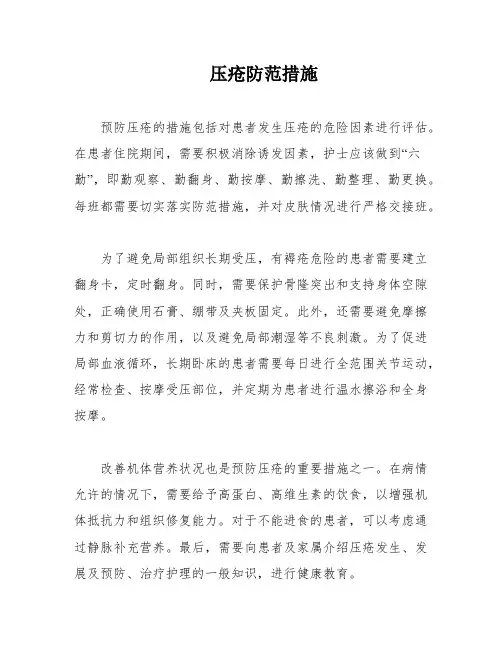 压疮防范措施

预防压疮的措施包括对患者发生压疮的危险因素进行评估。在患者住院期间，需要积极消除诱发因素，护士应该做到“六勤”，即勤观察、勤翻身、勤按摩、勤擦洗、勤整理、勤更换。每班都需要切实落实防范措施，并对皮肤情况进行严格交接班。

为了避免局部组织长期受压，有褥疮危险的患者需要建立翻身卡，定时翻身。同时，需要保护骨隆突出和支持身体空隙处，正确使用石膏、绷带及夹板固定。此外，还需要避免摩擦力和剪切力的作用，以及避免局部潮湿等不良刺激。为了促进局部血液循环，长期卧床的患者需要每日进行全范围关节运动，经常检查、按摩受压部位，并定期为患者进行温水擦浴和全身按摩。

改善机体营养状况也是预防压疮的重要措施之一。在病情允许的情况下，需要给予高蛋白、高维生素的饮食，以增强机体抵抗力和组织修复能力。对于不能进食的患者，可以考虑通过静脉补充营养。最后，需要向患者及家属介绍压疮发生、发展及预防、治疗护理的一般知识，进行健康教育。